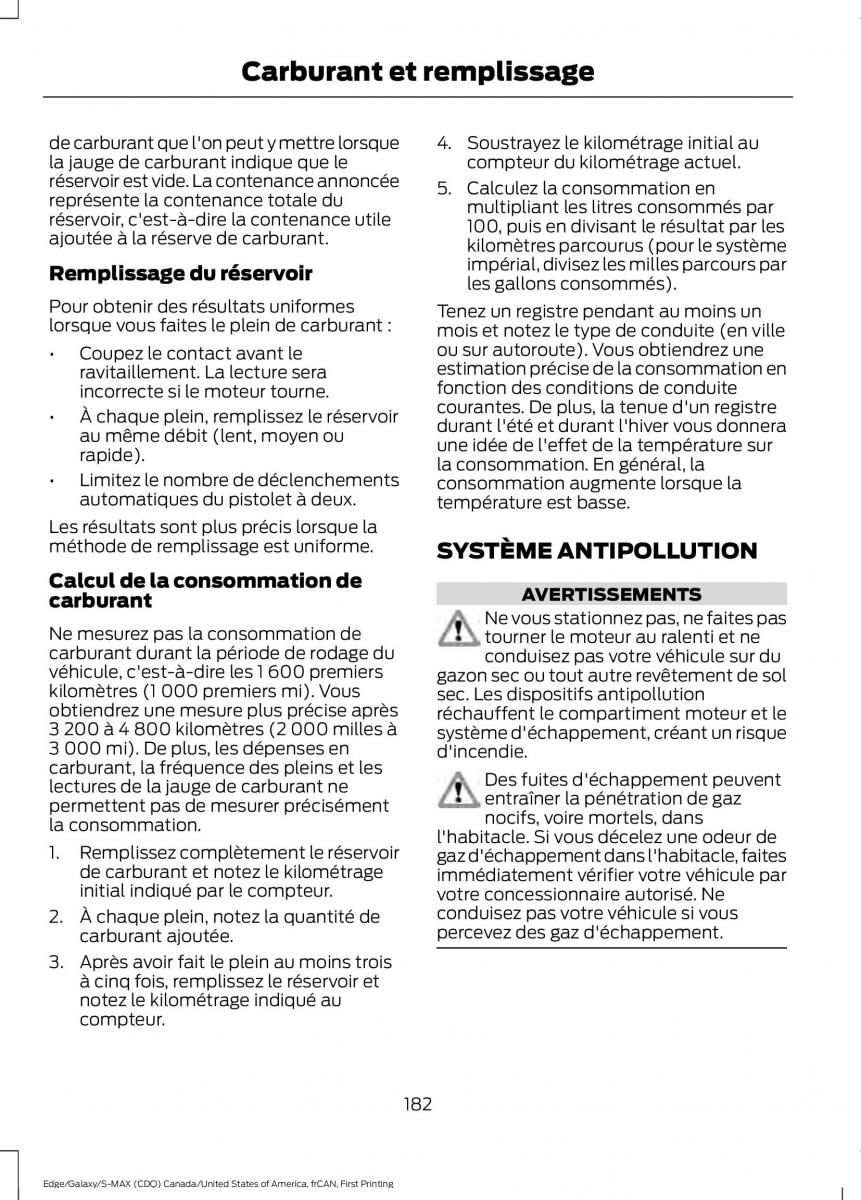 Carburant et remplissage

de carburant que l'on peut y mettre lorsque la jauge de carburant indique que le réservoir est vide. La contenance annoncée représente la contenance totale du réservoir, c'est-à-dire la contenance utile ajoutée à la réserve de carburant.

Remplissage du réservoir

Pour obtenir des résultats uniformes lorsque vous faites le plein de carburant :

• Coupez le contact avant le ravitaillement. La lecture sera incorrecte si le moteur tourne.
• À chaque plein, remplissez le réservoir au même débit (lent, moyen ou rapide).
• Limitez le nombre de déclenchements automatiques du pistolet à deux.

Les résultats sont plus précis lorsque la méthode de remplissage est uniforme.

Calcul de la consommation de carburant

Ne mesurez pas la consommation de carburant durant la période de rodage du véhicule, c'est-à-dire les 1 600 premiers kilomètres (1 000 premiers mi). Vous obtiendrez une mesure plus précise après 3 200 à 4 800 kilomètres (2 000 milles à 3 000 mi). De plus, les dépenses en carburant, la fréquence des pleins et les lectures de la jauge de carburant ne permettent pas de mesurer précisément la consommation.

1. Remplissez complètement le réservoir de carburant et notez le kilométrage initial indiqué par le compteur.
2. À chaque plein, notez la quantité de carburant ajoutée.
3. Après avoir fait le plein au moins trois à cinq fois, remplissez le réservoir et notez le kilométrage indiqué au compteur.
4. Soustrayez le kilométrage initial au compteur du kilométrage actuel.
5. Calculez la consommation en multipliant les litres consommés par 100, puis en divisant le résultat par les kilomètres parcourus (pour le système impérial, divisez les milles parcours par les gallons consommés).

Tenez un registre pendant au moins un mois et notez le type de conduite (en ville ou sur autoroute). Vous obtiendrez une estimation précise de la consommation en fonction des conditions de conduite courantes. De plus, la tenue d'un registre durant l'été et durant l'hiver vous donnera une idée de l'effet de la température sur la consommation. En général, la consommation augmente lorsque la température est basse.

SYSTÈME ANTIPOLLUTION

AVERTISSEMENTS

Ne vous stationnez pas, ne faites pas tourner le moteur au ralenti et ne conduisez pas votre véhicule sur du gazon sec ou tout autre revêtement de sol sec. Les dispositifs antipollution réchauffent le compartiment moteur et le système d'échappement, créant un risque d'incendie.

Des fuites d'échappement peuvent entraîner la pénétration de gaz nocifs, voire mortels, dans l'habitacle. Si vous décelez une odeur de gaz d'échappement dans l'habitacle, faites immédiatement vérifier votre véhicule par votre concessionnaire autorisé. Ne conduisez pas votre véhicule si vous percevez des gaz d'échappement.

182

Edge/Galaxy/S-MAX (CDQ) Canada/United States of America, frCAN, First Printing